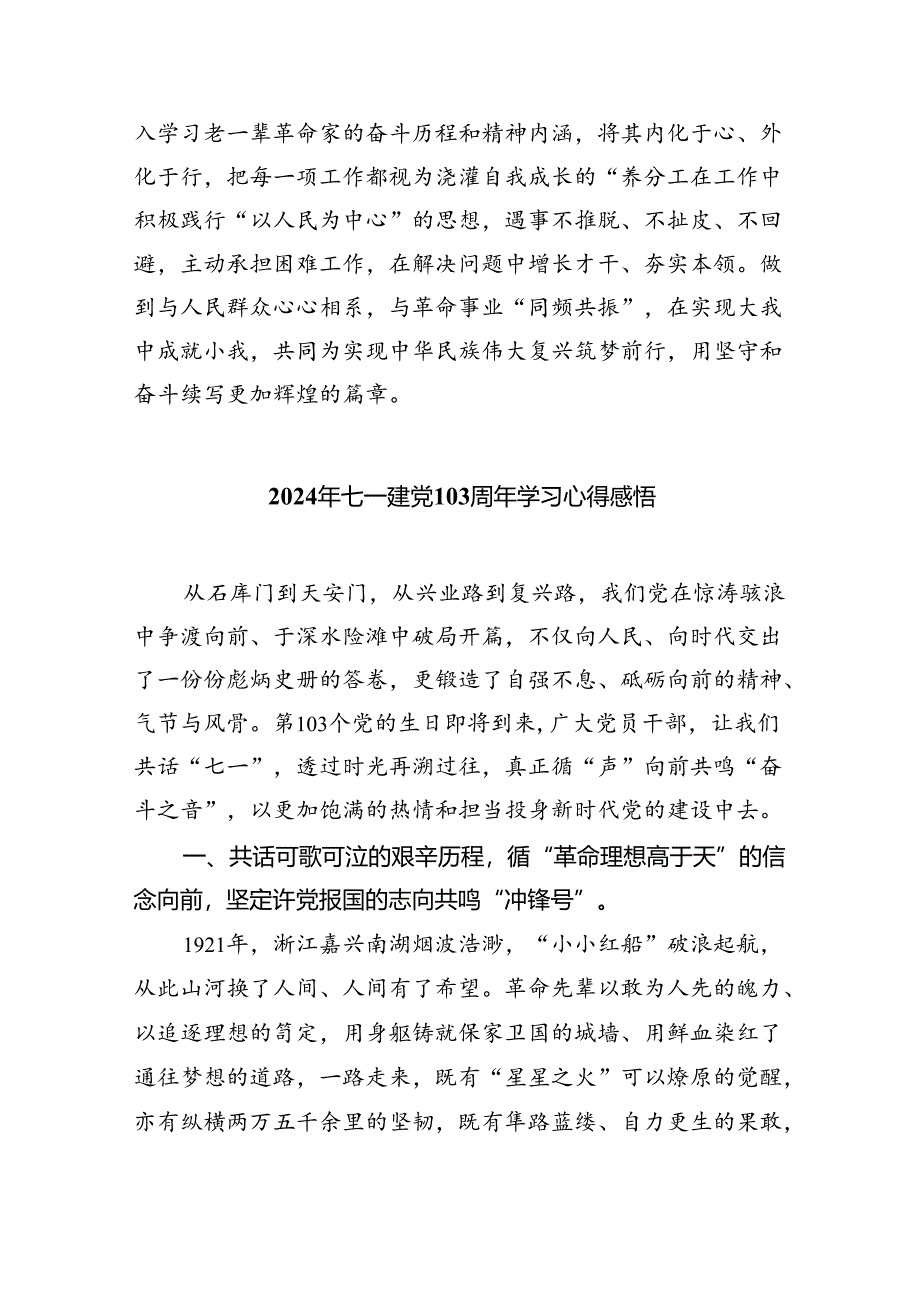 入学习老一辈革命家的奋斗历程和精神内涵，将其内化于心、外化于行，把每一项工作都视为浇灌自我成长的“养分工在工作中积极践行“以人民为中心”的思想，遇事不推脱、不扯皮、不回避，主动承担困难工作，在解决问题中增长才干、夯实本领。做到与人民群众心心相系，与革命事业“同频共振”，在实现大我中成就小我，共同为实现中华民族伟大复兴筑梦前行，用坚守和奋斗续写更加辉煌的篇章。

2024年七一建党103周年学习心得感悟

从石库门到天安门，从兴业路到复兴路，我们党在惊涛骇浪中争渡向前、于深水险滩中破局开篇，不仅向人民、向时代交出了一份份彪炳史册的答卷，更锻造了自强不息、砥砺向前的精神、气节与风骨。第103个党的生日即将到来，广大党员干部，让我们共话“七一”，透过时光再溯过往，真正循“声”向前共鸣“奋斗之音”，以更加饱满的热情和担当投身新时代党的建设中去。

一、共话可歌可泣的艰辛历程，循“革命理想高于天”的信念向前，坚定许党报国的志向共鸣“冲锋号”。

1921年，浙江嘉兴南湖烟波浩渺，“小小红船”破浪起航，从此山河换了人间、人间有了希望。革命先辈以敢为人先的魄力、以追逐理想的笃定，用身躯铸就保家卫国的城墙、用鲜血染红了通往梦想的道路，一路走来，既有“星星之火”可以燎原的觉醒，亦有纵横两万五千余里的坚韧，既有筚路蓝缕、自力更生的果敢，